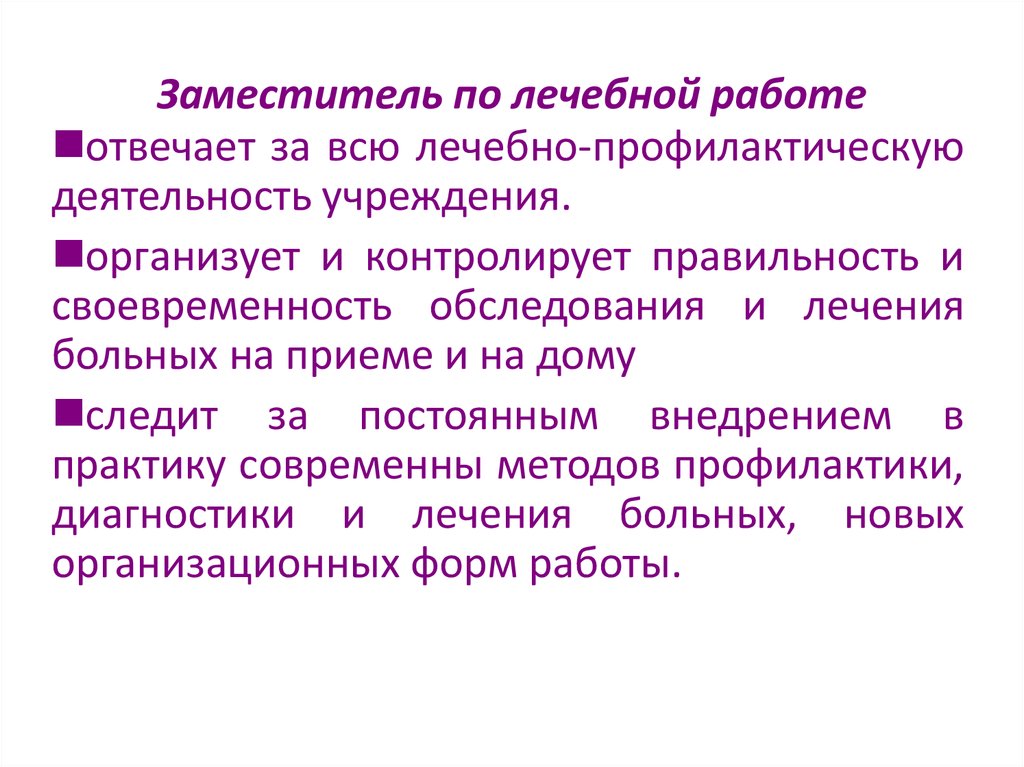 Заместитель по лечебной работе

■отвечает за всю лечебно-профилактическую деятельность учреждения.

■организует и контролирует правильность и своевременность обследования и лечения больных на приеме и на дому

■следит за постоянным внедрением в практику современны методов профилактики, диагностики и лечения больных, новых организационных форм работы.